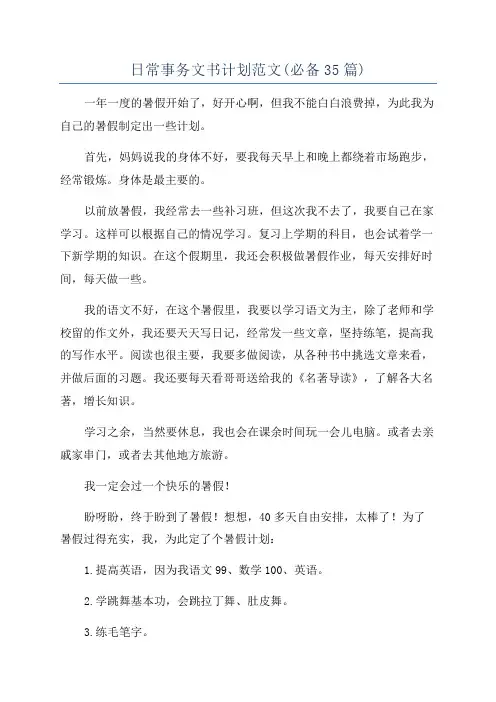 日常事务文书计划范文(必备35篇)

一年一度的暑假开始了，好开心啊，但我不能白白浪费掉，为此我为自己的暑假制定出一些计划。

首先，妈妈说我的身体不好，要我每天早上和晚上都绕着市场跑步，经常锻炼。身体是最主要的。

以前放暑假，我经常去一些补习班，但这次我不去了，我要自己在家学习。这样可以根据自己的情况学习。复习上学期的科目，也会试着学一下新学期的知识。在这个假期里，我还会积极做暑假作业，每天安排好时间，每天做一些。

我的语文不好，在这个暑假里，我要以学习语文为主，除了老师和学校留的作文外，我还要天天写日记，经常发一些文章，坚持练笔，提高我的写作水平。阅读也很主要，我要多做阅读，从各种书中挑选文章来看，并做后面的习题。我还要每天看哥哥送给我的《名著导读》，了解各大名著，增长知识。

学习之余，当然要休息，我也会在课余时间玩一会儿电脑。或者去亲戚家串门，或者去其他地方旅游。

我一定会过一个快乐的暑假！

盼呀盼，终于盼到了暑假！想想，40多天自由安排，太棒了！为了暑假过得充实，我，为此定了个暑假计划：

1.提高英语，因为我语文99、数学100、英语。

2.学跳舞基本功，会跳拉丁舞、肚皮舞。

3.练毛笔字。